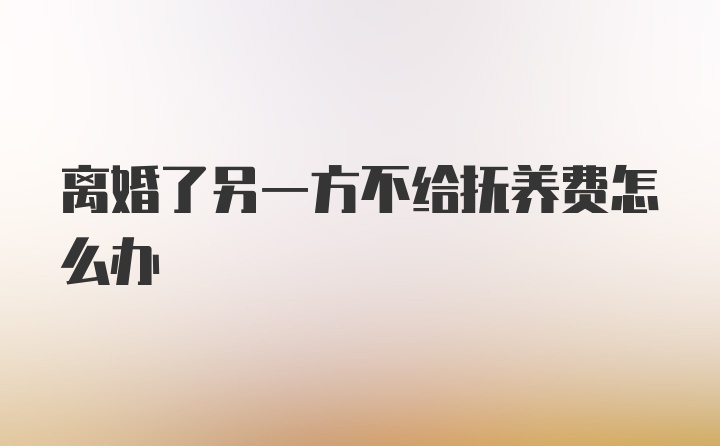 离婚了另一方不给抚养费怎么办